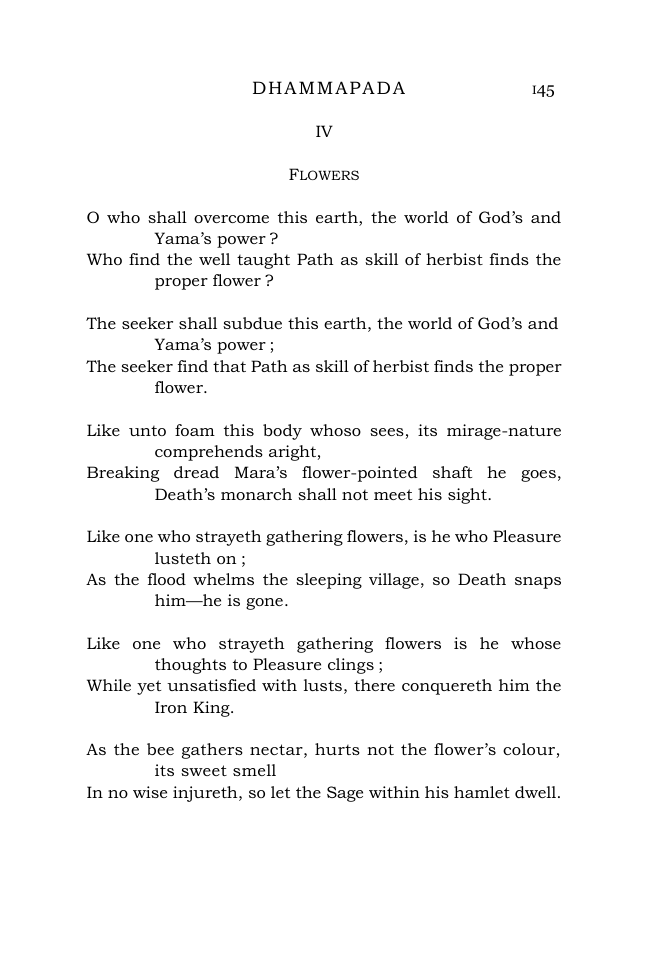 DHAMMAPADA 145

IV

FLOWERS

O who shall overcome this earth, the world of God's and Yama's power ?
Who find the well taught Path as skill of herbist finds the proper flower ?

The seeker shall subdue this earth, the world of God's and Yama's power ;
The seeker find that Path as skill of herbist finds the proper flower.

Like unto foam this body whoso sees, its mirage-nature comprehends aright,
Breaking dread Mara's flower-pointed shaft he goes, Death's monarch shall not meet his sight.

Like one who strayeth gathering flowers, is he who Pleasure lusteth on ;
As the flood whelms the sleeping village, so Death snaps him—he is gone.

Like one who strayeth gathering flowers is he whose thoughts to Pleasure clings ;
While yet unsatisfied with lusts, there conquereth him the Iron King.

As the bee gathers nectar, hurts not the flower's colour, its sweet smell
In no wise injureth, so let the Sage within his hamlet dwell.